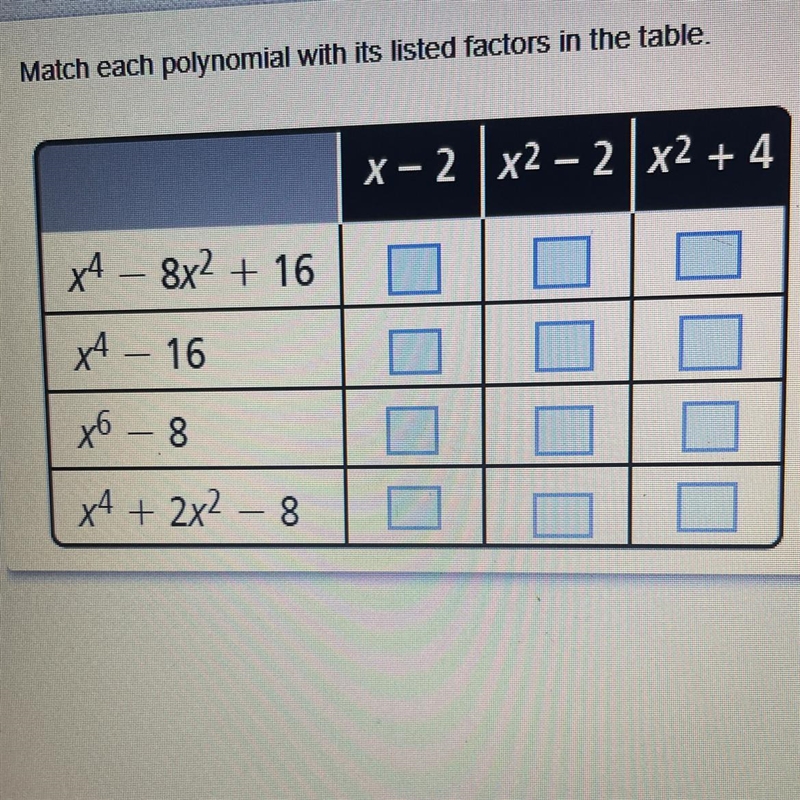 Match each polynomial with its listed factors in the table.

| | $x - 2$ | $x^2 - 2$ | $x^2 + 4$ |
|---|---|---|---|
| $x^4 - 8x^2 + 16$ | | | |
| $x^4 - 16$ | | | |
| $x^6 - 8$ | | | |
| $x^4 + 2x^2 - 8$ | | | |